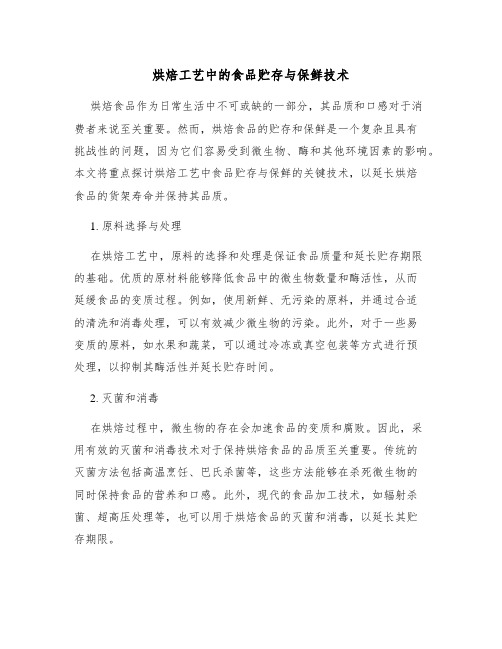 烘焙工艺中的食品贮存与保鲜技术

烘焙食品作为日常生活中不可或缺的一部分，其品质和口感对于消费者来说至关重要。然而，烘焙食品的贮存和保鲜是一个复杂且具有挑战性的问题，因为它们容易受到微生物、酶和其他环境因素的影响。本文将重点探讨烘焙工艺中食品贮存与保鲜的关键技术，以延长烘焙食品的货架寿命并保持其品质。

1. 原料选择与处理

在烘焙工艺中，原料的选择和处理是保证食品质量和延长贮存期限的基础。优质的原材料能够降低食品中的微生物数量和酶活性，从而延缓食品的变质过程。例如，使用新鲜、无污染的原料，并通过合适的清洗和消毒处理，可以有效减少微生物的污染。此外，对于一些易变质的原料，如水果和蔬菜，可以通过冷冻或真空包装等方式进行预处理，以抑制其酶活性并延长贮存时间。

2. 灭菌和消毒

在烘焙过程中，微生物的存在会加速食品的变质和腐败。因此，采用有效的灭菌和消毒技术对于保持烘焙食品的品质至关重要。传统的灭菌方法包括高温烹饪、巴氏杀菌等，这些方法能够在杀死微生物的同时保持食品的营养和口感。此外，现代的食品加工技术，如辐射杀菌、超高压处理等，也可以用于烘焙食品的灭菌和消毒，以延长其贮存期限。